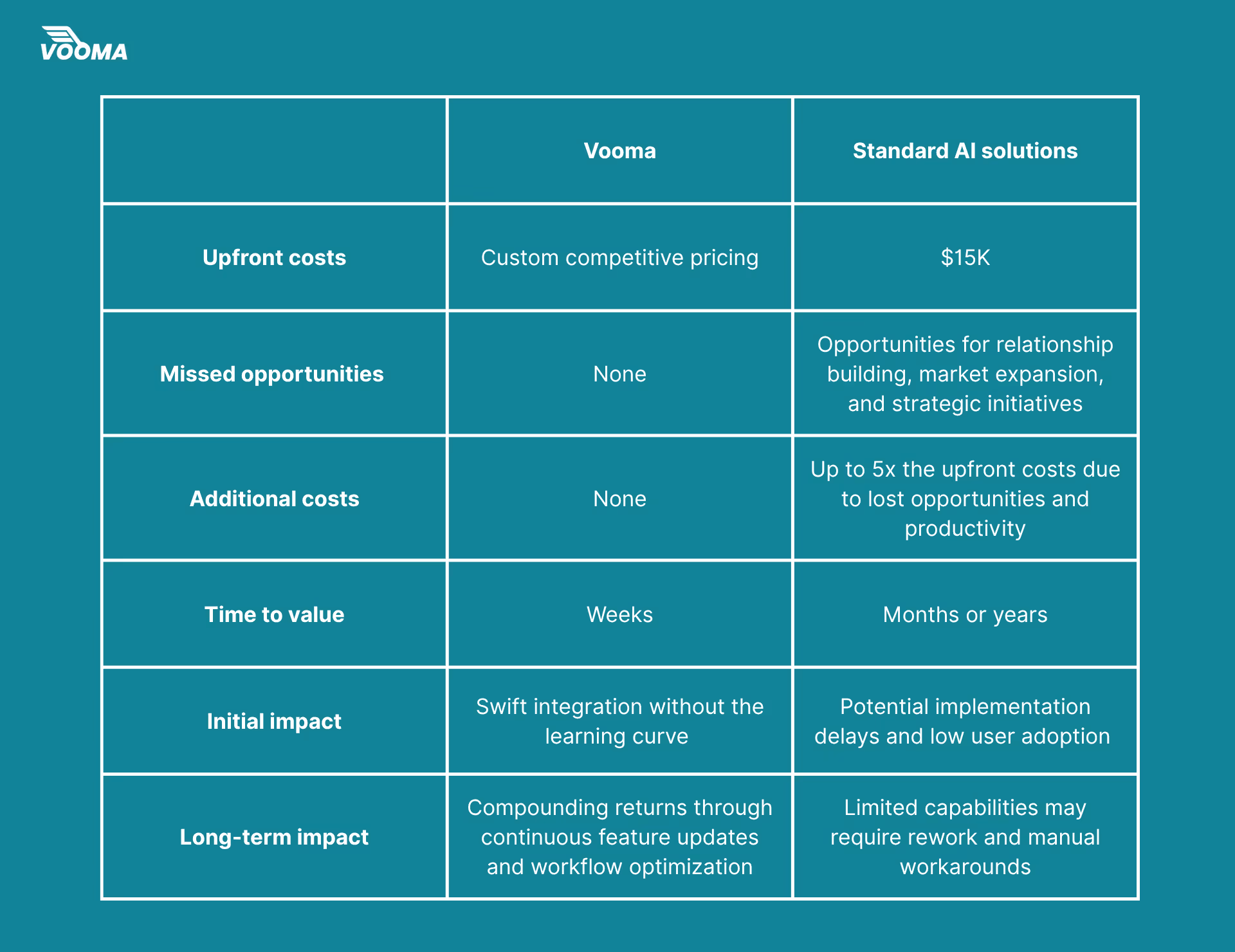 VOOMA

| | Vooma | Standard AI solutions |
|---|---|---|
| Upfront costs | Custom competitive pricing | \$15K |
| Missed opportunities | None | Opportunities for relationship building, market expansion, and strategic initiatives |
| Additional costs | None | Up to 5x the upfront costs due to lost opportunities and productivity |
| Time to value | Weeks | Months or years |
| Initial impact | Swift integration without the learning curve | Potential implementation delays and low user adoption |
| Long-term impact | Compounding returns through continuous feature updates and workflow optimization | Limited capabilities may require rework and manual workarounds |